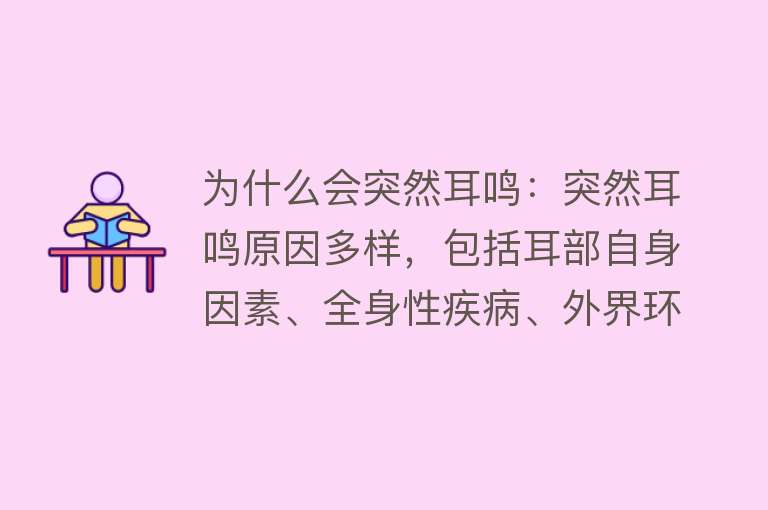 为什么会突然耳鸣：突然耳鸣原因多样，包括耳部自身因素、全身性疾病、外界环